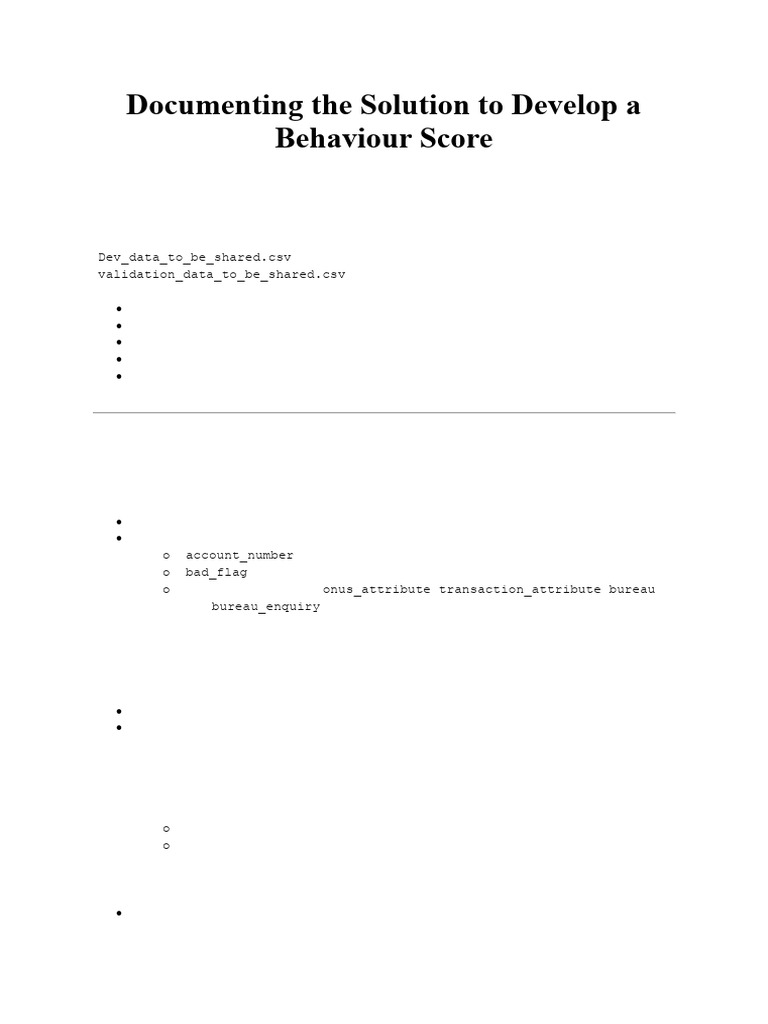 Documenting the Solution to Develop a Behaviour Score

Dev_data_to_be_shared.csv
validation_data_to_be_shared.csv

account_number
bad_flag
onus_attribute transaction_attribute bureau bureau_enquiry